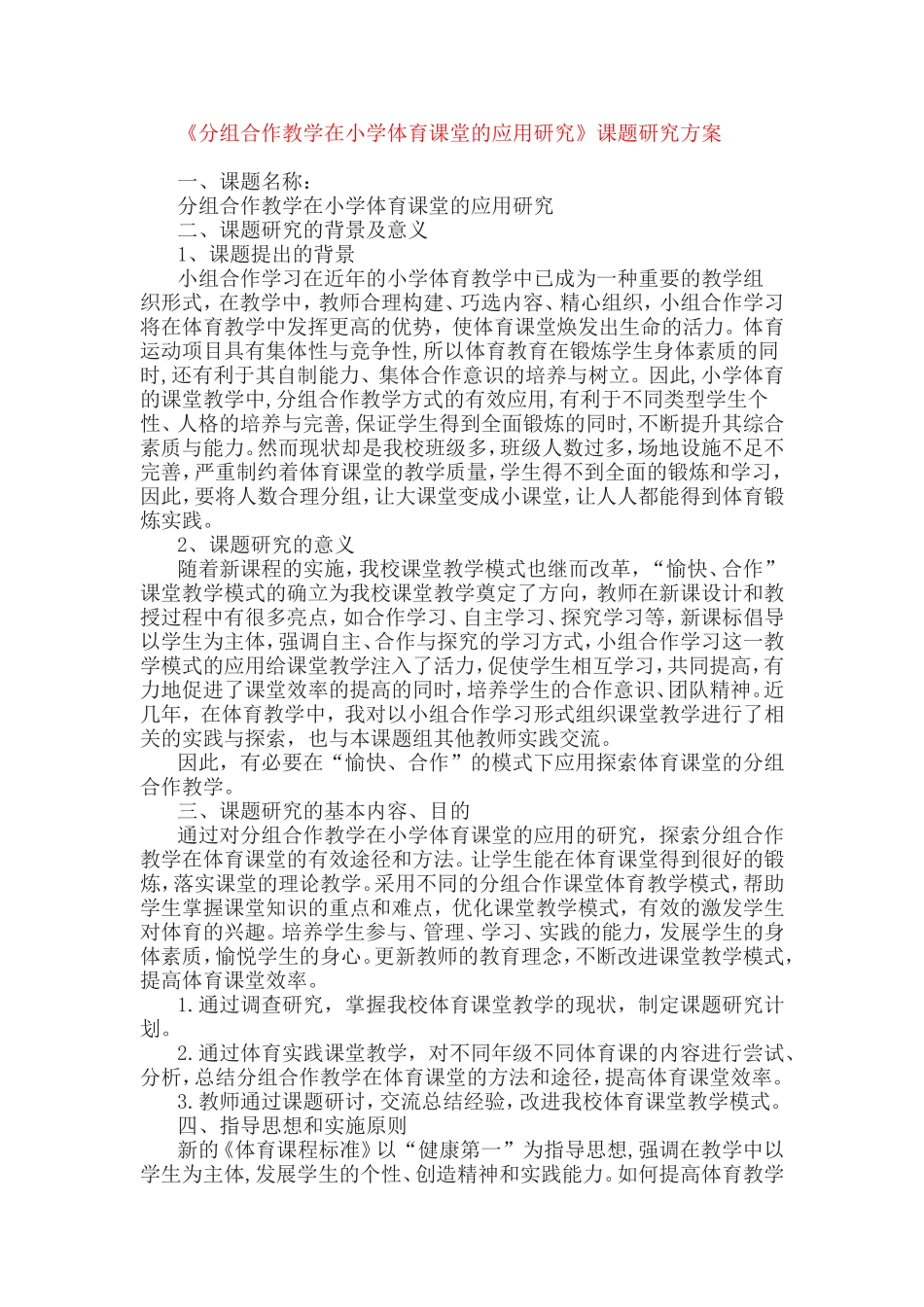 《分组合作教学在小学体育课堂的应用研究》课题研究方案

一、课题名称：

分组合作教学在小学体育课堂的应用研究

二、课题研究的背景及意义

1、课题提出的背景

小组合作学习在近年的小学体育教学中已成为一种重要的教学组织形式，在教学中，教师合理构建、巧选内容、精心组织，小组合作学习将在体育教学中发挥更高的优势，使体育课堂焕发出生命的活力。体育运动项目具有集体性与竞争性,所以体育教育在锻炼学生身体素质的同时,还有利于其自制能力、集体合作意识的培养与树立。因此,小学体育的课堂教学中,分组合作教学方式的有效应用,有利于不同类型学生个性、人格的培养与完善,保证学生得到全面锻炼的同时,不断提升其综合素质与能力。然而现状却是我校班级多，班级人数过多，场地设施不足不完善，严重制约着体育课堂的教学质量，学生得不到全面的锻炼和学习，因此，要将人数合理分组，让大课堂变成小课堂，让人人都能得到体育锻炼实践。

2、课题研究的意义

随着新课程的实施，我校课堂教学模式也继而改革，“愉快、合作”课堂教学模式的确立为我校课堂教学奠定了方向，教师在新课设计和教授过程中有很多亮点，如合作学习、自主学习、探究学习等，新课标倡导以学生为主体，强调自主、合作与探究的学习方式，小组合作学习这一教学模式的应用给课堂教学注入了活力，促使学生相互学习，共同提高，有力地促进了课堂效率的提高的同时，培养学生的合作意识、团队精神。近几年，在体育教学中，我对以小组合作学习形式组织课堂教学进行了相关的实践与探索，也与本课题组其他教师实践交流。

因此，有必要在“愉快、合作”的模式下应用探索体育课堂的分组合作教学。

三、课题研究的基本内容、目的

通过对分组合作教学在小学体育课堂的应用的研究，探索分组合作教学在体育课堂的有效途径和方法。让学生能在体育课堂得到很好的锻炼，落实课堂的理论教学。采用不同的分组合作课堂体育教学模式，帮助学生掌握课堂知识的重点和难点，优化课堂教学模式，有效的激发学生对体育的兴趣。培养学生参与、管理、学习、实践的能力，发展学生的身体素质，愉悦学生的身心。更新教师的教育理念，不断改进课堂教学模式，提高体育课堂效率。

1.通过调查研究，掌握我校体育课堂教学的现状，制定课题研究计划。

2.通过体育实践课堂教学，对不同年级不同体育课的内容进行尝试、分析，总结分组合作教学在体育课堂的方法和途径，提高体育课堂效率。

3.教师通过课题研讨，交流总结经验，改进我校体育课堂教学模式。

四、指导思想和实施原则

新的《体育课程标准》以“健康第一”为指导思想，强调在教学中以学生为主体，发展学生的个性、创造精神和实践能力。如何提高体育教学